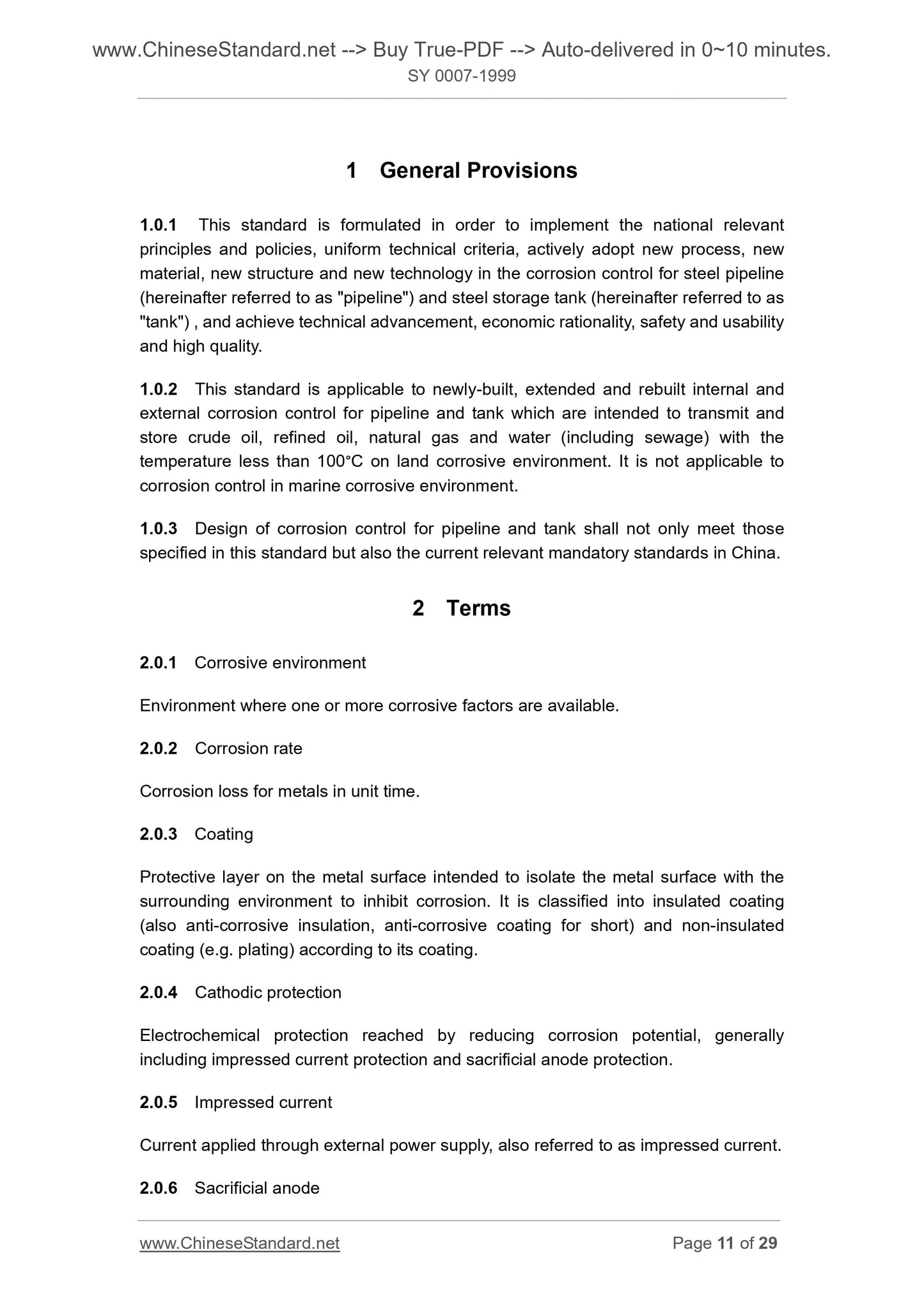 www.ChineseStandard.net --> Buy True-PDF --> Auto-delivered in 0~10 minutes.
SY 0007-1999

1 General Provisions

1.0.1 This standard is formulated in order to implement the national relevant principles and policies, uniform technical criteria, actively adopt new process, new material, new structure and new technology in the corrosion control for steel pipeline (hereinafter referred to as "pipeline") and steel storage tank (hereinafter referred to as "tank") , and achieve technical advancement, economic rationality, safety and usability and high quality.

1.0.2 This standard is applicable to newly-built, extended and rebuilt internal and external corrosion control for pipeline and tank which are intended to transmit and store crude oil, refined oil, natural gas and water (including sewage) with the temperature less than 100°C on land corrosive environment. It is not applicable to corrosion control in marine corrosive environment.

1.0.3 Design of corrosion control for pipeline and tank shall not only meet those specified in this standard but also the current relevant mandatory standards in China.

2 Terms

2.0.1 Corrosive environment

Environment where one or more corrosive factors are available.

2.0.2 Corrosion rate

Corrosion loss for metals in unit time.

2.0.3 Coating

Protective layer on the metal surface intended to isolate the metal surface with the surrounding environment to inhibit corrosion. It is classified into insulated coating (also anti-corrosive insulation, anti-corrosive coating for short) and non-insulated coating (e.g. plating) according to its coating.

2.0.4 Cathodic protection

Electrochemical protection reached by reducing corrosion potential, generally including impressed current protection and sacrificial anode protection.

2.0.5 Impressed current

Current applied through external power supply, also referred to as impressed current.

2.0.6 Sacrificial anode

www.ChineseStandard.net Page 11 of 29